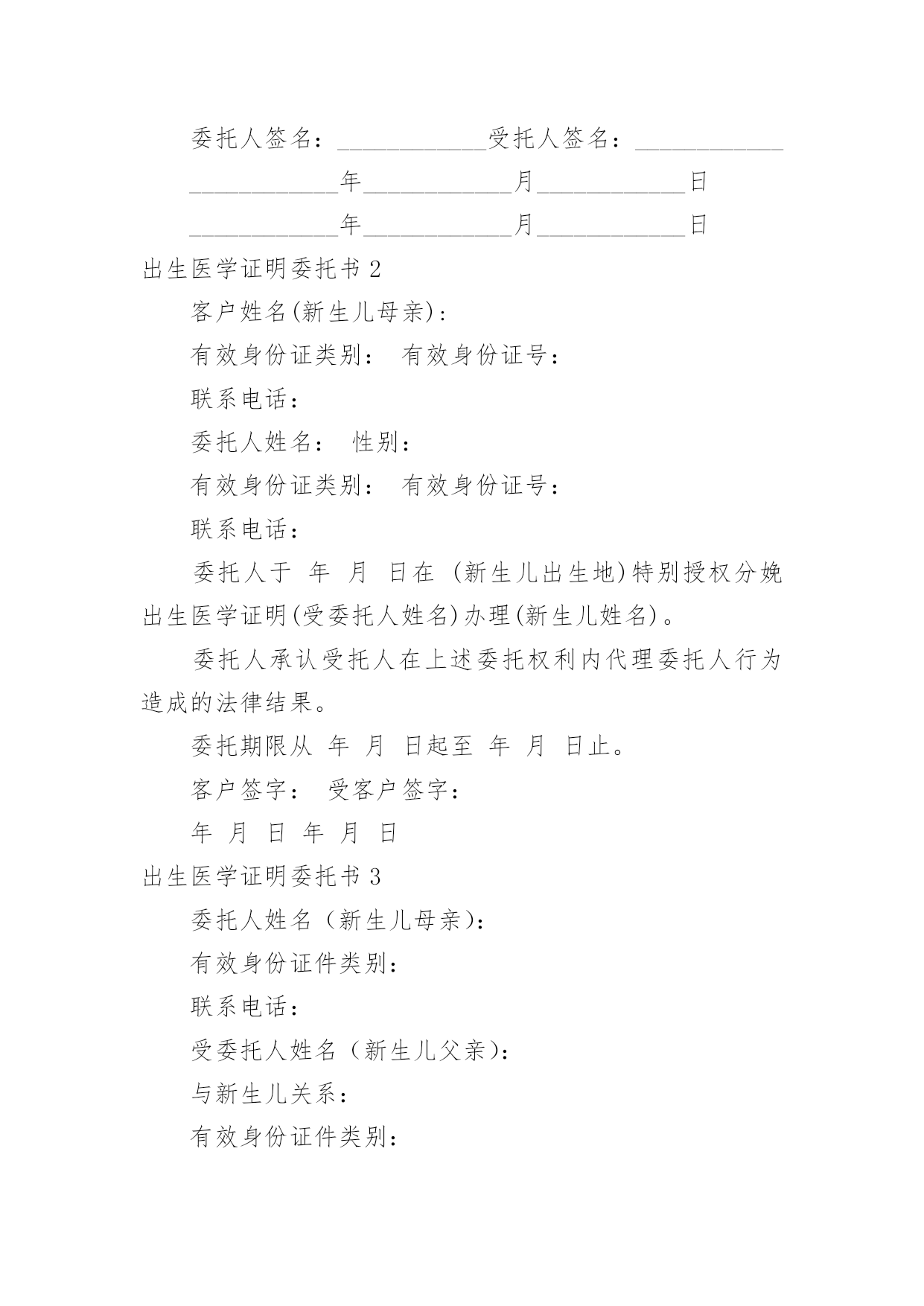 委托人签名：____________受托人签名：____________

____________年____________月____________日

____________年____________月____________日

出生医学证明委托书 2

客户姓名(新生儿母亲)：

有效身份证类别： 有效身份证号：

联系电话：

委托人姓名： 性别：

有效身份证类别： 有效身份证号：

联系电话：

委托人于 年 月 日在 (新生儿出生地)特别授权分娩出生医学证明(受委托人姓名)办理(新生儿姓名)。

委托人承认受托人在上述委托权利内代理委托人行为造成的法律结果。

委托期限从 年 月 日起至 年 月 日止。

客户签字： 受客户签字：

年 月 日 年 月 日

出生医学证明委托书 3

委托人姓名（新生儿母亲)：

有效身份证件类别：

联系电话：

受委托人姓名（新生儿父亲)：

与新生儿关系：

有效身份证件类别：